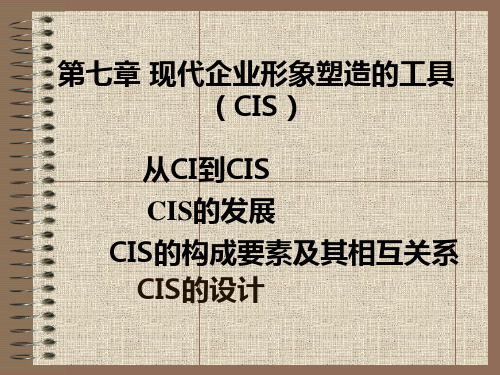 第七章 现代企业形象塑造的工具（CIS）

从CI到CIS

CIS的发展

CIS的构成要素及其相互关系

CIS的设计